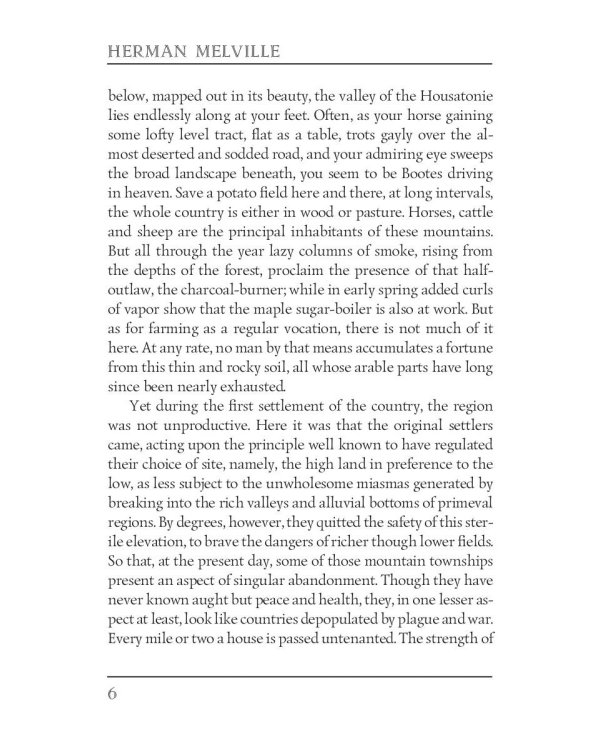 HERMAN MELVILLE

below, mapped out in its beauty, the valley of the Housatonie lies endlessly along at your feet. Often, as your horse gaining some lofty level tract, flat as a table, trots gayly over the almost deserted and sodded road, and your admiring eye sweeps the broad landscape beneath, you seem to be Bootes driving in heaven. Save a potato field here and there, at long intervals, the whole country is either in wood or pasture. Horses, cattle and sheep are the principal inhabitants of these mountains. But all through the year lazy columns of smoke, rising from the depths of the forest, proclaim the presence of that half-outlaw, the charcoal-burner; while in early spring added curls of vapor show that the maple sugar-boiler is also at work. But as for farming as a regular vocation, there is not much of it here. At any rate, no man by that means accumulates a fortune from this thin and rocky soil, all whose arable parts have long since been nearly exhausted.

Yet during the first settlement of the country, the region was not unproductive. Here it was that the original settlers came, acting upon the principle well known to have regulated their choice of site, namely, the high land in preference to the low, as less subject to the unwholesome miasmas generated by breaking into the rich valleys and alluvial bottoms of primeval regions. By degrees, however, they quitted the safety of this sterile elevation, to brave the dangers of richer though lower fields. So that, at the present day, some of those mountain townships present an aspect of singular abandonment. Though they have never known aught but peace and health, they, in one lesser aspect at least, look like countries depopulated by plague and war. Every mile or two a house is passed untenanted. The strength of

6